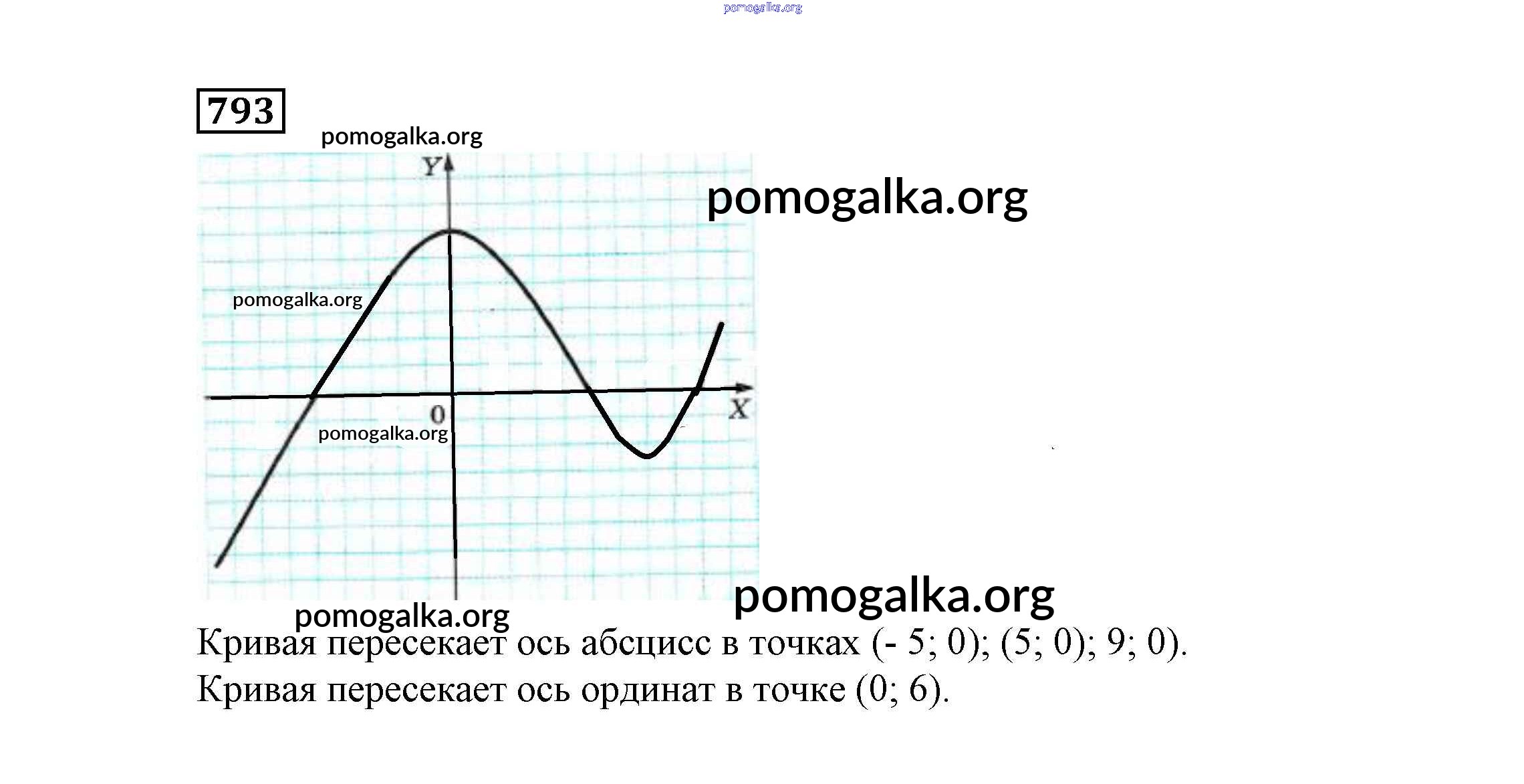 pomogalka.org

793

pomogalka.org

Y

pomogalka.org

pomogalka.org

0

X

pomogalka.org

pomogalka.org

pomogalka.org

Кривая пересекает ось абсцисс в точках (- 5; 0); (5; 0); 9; 0).
Кривая пересекает ось ординат в точке (0; 6).